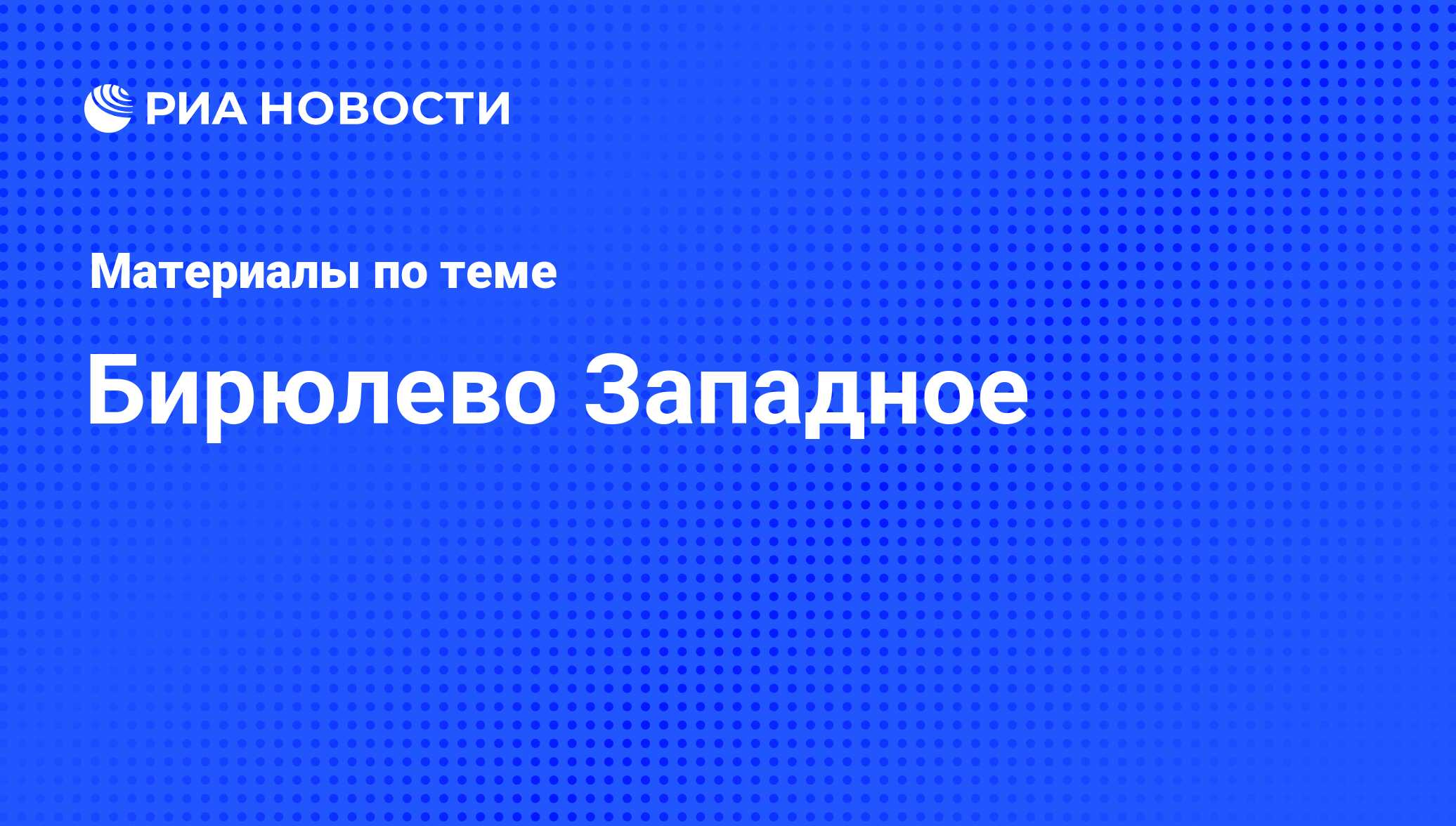 РИА НОВОСТИ

Материалы по теме

Бирюлево Западное